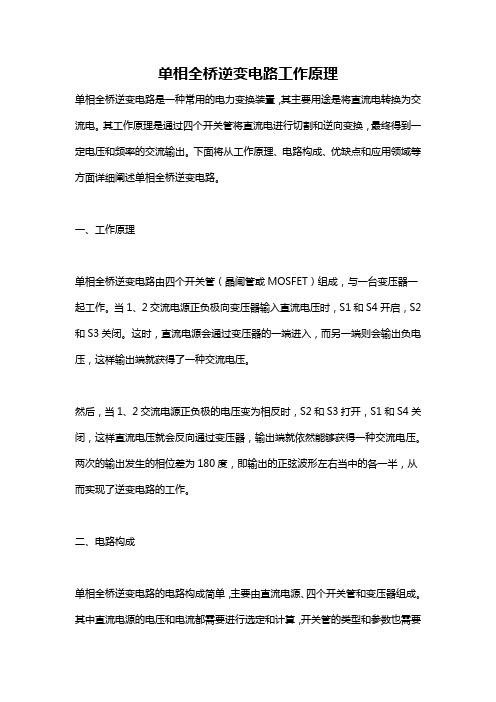 单相全桥逆变电路工作原理

单相全桥逆变电路是一种常用的电力变换装置，其主要用途是将直流电转换为交流电。其工作原理是通过四个开关管将直流电进行切割和逆向变换，最终得到一定电压和频率的交流输出。下面将从工作原理、电路构成、优缺点和应用领域等方面详细阐述单相全桥逆变电路。

一、工作原理

单相全桥逆变电路由四个开关管（晶闸管或 MOSFET）组成，与一台变压器一起工作。当 1、2 交流电源正负极向变压器输入直流电压时，S1 和 S4 开启，S2 和 S3 关闭。这时，直流电源会通过变压器的一端进入，而另一端则会输出负电压，这样输出端就获得了一种交流电压。

然后，当 1、2 交流电源正负极的电压变为相反时，S2 和 S3 打开，S1 和 S4 关闭，这样直流电压就会反向通过变压器，输出端就依然能够获得一种交流电压。两次的输出发生的相位差为 180 度，即输出的正弦波形左右当中的各一半，从而实现了逆变电路的工作。

二、电路构成

单相全桥逆变电路的电路构成简单，主要由直流电源、四个开关管和变压器组成。其中直流电源的电压和电流都需要进行选定和计算，开关管的类型和参数也需要